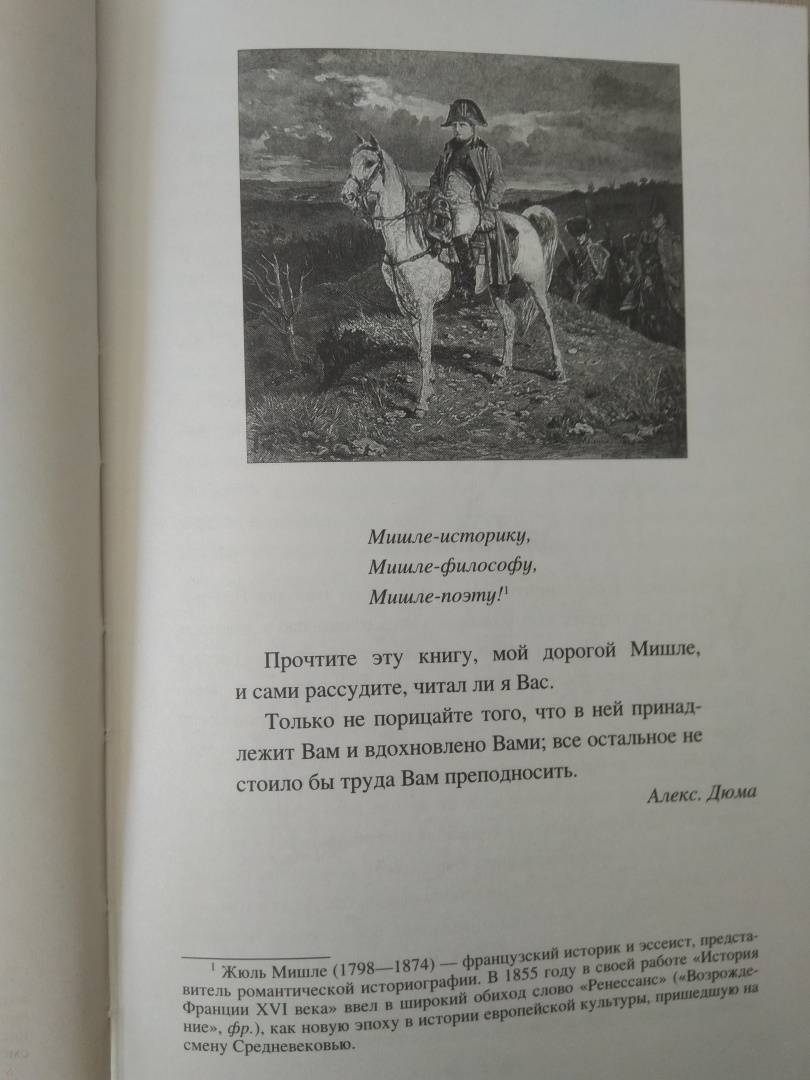 Мишле-историку,
Мишле-философу,
Мишле-поэту!$^1$

Прочтите эту книгу, мой дорогой Мишле, и сами рассудите, читал ли я Вас.

Только не порицайте того, что в ней принадлежит Вам и вдохновлено Вами; все остальное не стоило бы труда Вам преподносить.

Алекс. Дюма

$^1$ Жюль Мишле (1798—1874) — французский историк и эссеист, представитель романтической историографии. В 1855 году в своей работе «История Франции XVI века» ввел в широкий обиход слово «Ренессанс» («Возрождение», фр.), как новую эпоху в истории европейской культуры, пришедшую на смену Средневековью.